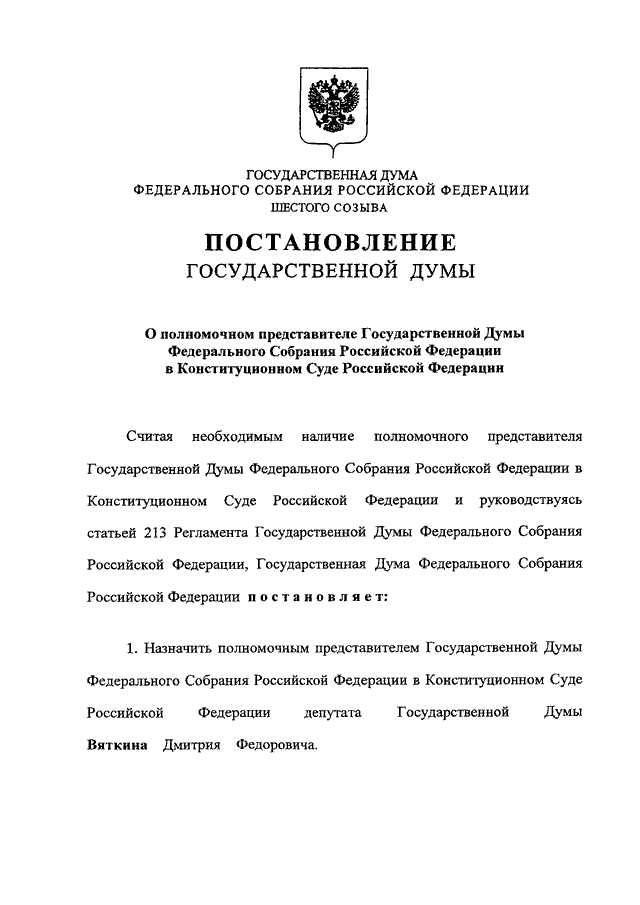 ГОСУДАРСТВЕННАЯ ДУМА
ФЕДЕРАЛЬНОГО СОБРАНИЯ РОССИЙСКОЙ ФЕДЕРАЦИИ
ШЕСТОГО СОЗЫВА

ПОСТАНОВЛЕНИЕ
ГОСУДАРСТВЕННОЙ ДУМЫ

О полномочном представителе Государственной Думы Федерального Собрания Российской Федерации в Конституционном Суде Российской Федерации

Считая необходимым наличие полномочного представителя Государственной Думы Федерального Собрания Российской Федерации в Конституционном Суде Российской Федерации и руководствуясь статьей 213 Регламента Государственной Думы Федерального Собрания Российской Федерации, Государственная Дума Федерального Собрания Российской Федерации постановляет:

1. Назначить полномочным представителем Государственной Думы Федерального Собрания Российской Федерации в Конституционном Суде Российской Федерации депутата Государственной Думы Вяткина Дмитрия Федоровича.